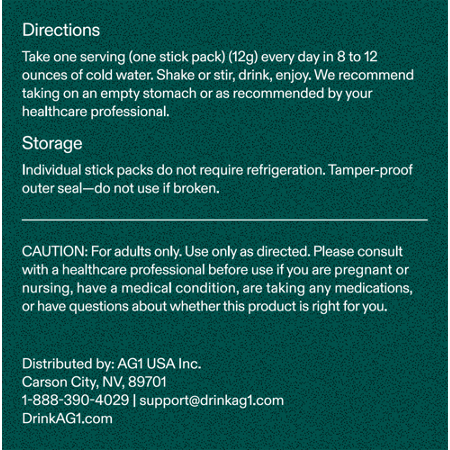 Directions

Take one serving (one stick pack) (12g) every day in 8 to 12 ounces of cold water. Shake or stir, drink, enjoy. We recommend taking on an empty stomach or as recommended by your healthcare professional.

Storage

Individual stick packs do not require refrigeration. Tamper-proof outer seal—do not use if broken.

CAUTION: For adults only. Use only as directed. Please consult with a healthcare professional before use if you are pregnant or nursing, have a medical condition, are taking any medications, or have questions about whether this product is right for you.

Distributed by: AG1 USA Inc.
Carson City, NV, 89701
1-888-390-4029 | support@drinkag1.com
DrinkAG1.com